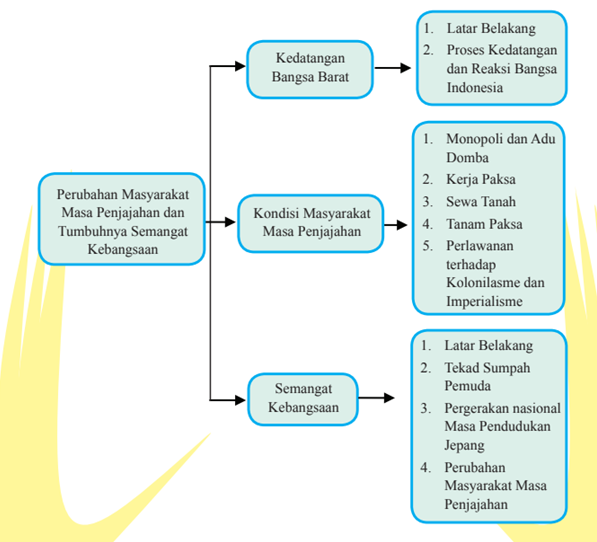 Perubahan Masyarakat Masa Penjajahan dan Tumbuhnya Semangat Kebangsaan

Kedatangan Bangsa Barat

1. Latar Belakang
2. Proses Kedatangan dan Reaksi Bangsa Indonesia

Kondisi Masyarakat Masa Penjajahan

1. Monopoli dan Adu Domba
2. Kerja Paksa
3. Sewa Tanah
4. Tanam Paksa
5. Perlawanan terhadap Kolonilasme dan Imperialisme

Semangat Kebangsaan

1. Latar Belakang
2. Tekad Sumpah Pemuda
3. Pergerakan nasional Masa Pendudukan Jepang
4. Perubahan Masyarakat Masa Penjajahan